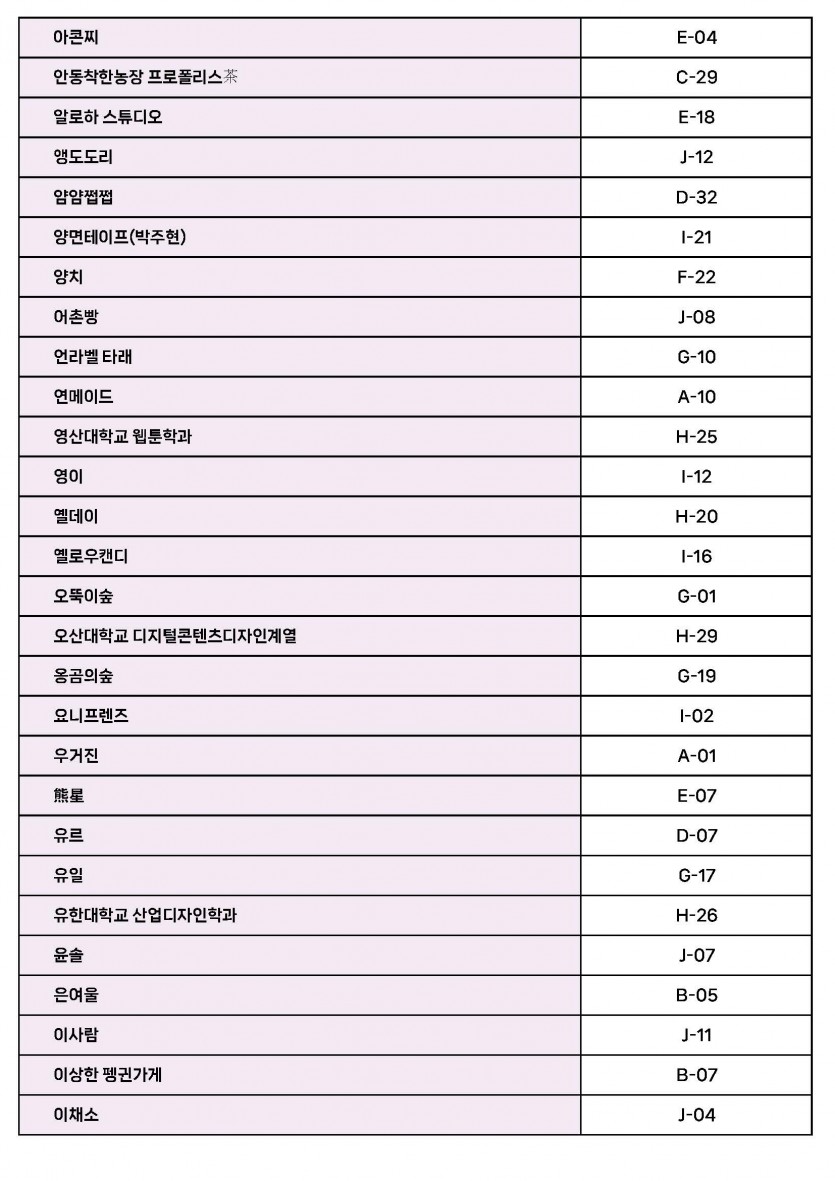 | 아콘찌 | E-04 |
|---|---|
| 안동착한농장 프로폴리스茶 | C-29 |
| 알로하 스튜디오 | E-18 |
| 앵도도리 | J-12 |
| 얌얌쩝쩝 | D-32 |
| 양면테이프(박주현) | I-21 |
| 양치 | F-22 |
| 어촌빵 | J-08 |
| 언라벨 타래 | G-10 |
| 연메이드 | A-10 |
| 영산대학교 웹툰학과 | H-25 |
| 영이 | I-12 |
| 옐데이 | H-20 |
| 옐로우캔디 | I-16 |
| 오뚝이숲 | G-01 |
| 오산대학교 디지털콘텐츠디자인계열 | H-29 |
| 옹곰의숲 | G-19 |
| 요니프렌즈 | I-02 |
| 우거진 | A-01 |
| 熊星 | E-07 |
| 유르 | D-07 |
| 유일 | G-17 |
| 유한대학교 산업디자인학과 | H-26 |
| 윤솔 | J-07 |
| 은여울 | B-05 |
| 이사람 | J-11 |
| 이상한 펭귄가게 | B-07 |
| 이채소 | J-04 |